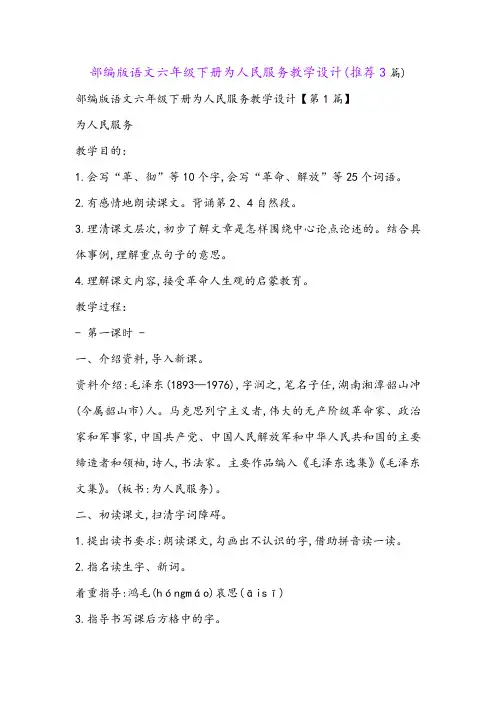 部编版语文六年级下册为人民服务教学设计(推荐3篇)

部编版语文六年级下册为人民服务教学设计【第1篇】

为人民服务

教学目的:

1.会写“革、彻”等10个字,会写“革命、解放”等25个词语。

2.有感情地朗读课文。背诵第2、4自然段。

3.理清课文层次,初步了解文章是怎样围绕中心论点论述的。结合具体事例,理解重点句子的意思。

4.理解课文内容,接受革命人生观的启蒙教育。

教学过程:

- 第一课时 -

一、介绍资料,导入新课。

资料介绍:毛泽东(1893—1976),字润之,笔名子任,湖南湘潭韶山冲(今属韶山市)人。马克思列宁主义者,伟大的无产阶级革命家、政治家和军事家,中国共产党、中国人民解放军和中华人民共和国的主要缔造者和领袖,诗人,书法家。主要作品编入《毛泽东选集》《毛泽东文集》。(板书:为人民服务)。

二、初读课文,扫清字词障碍。

1.提出读书要求:朗读课文,勾画出不认识的字,借助拼音读一读。

2.指名读生字、新词。

着重指导:鸿毛(hóngmáo)哀思(āisī)

3.指导书写课后方格中的字。